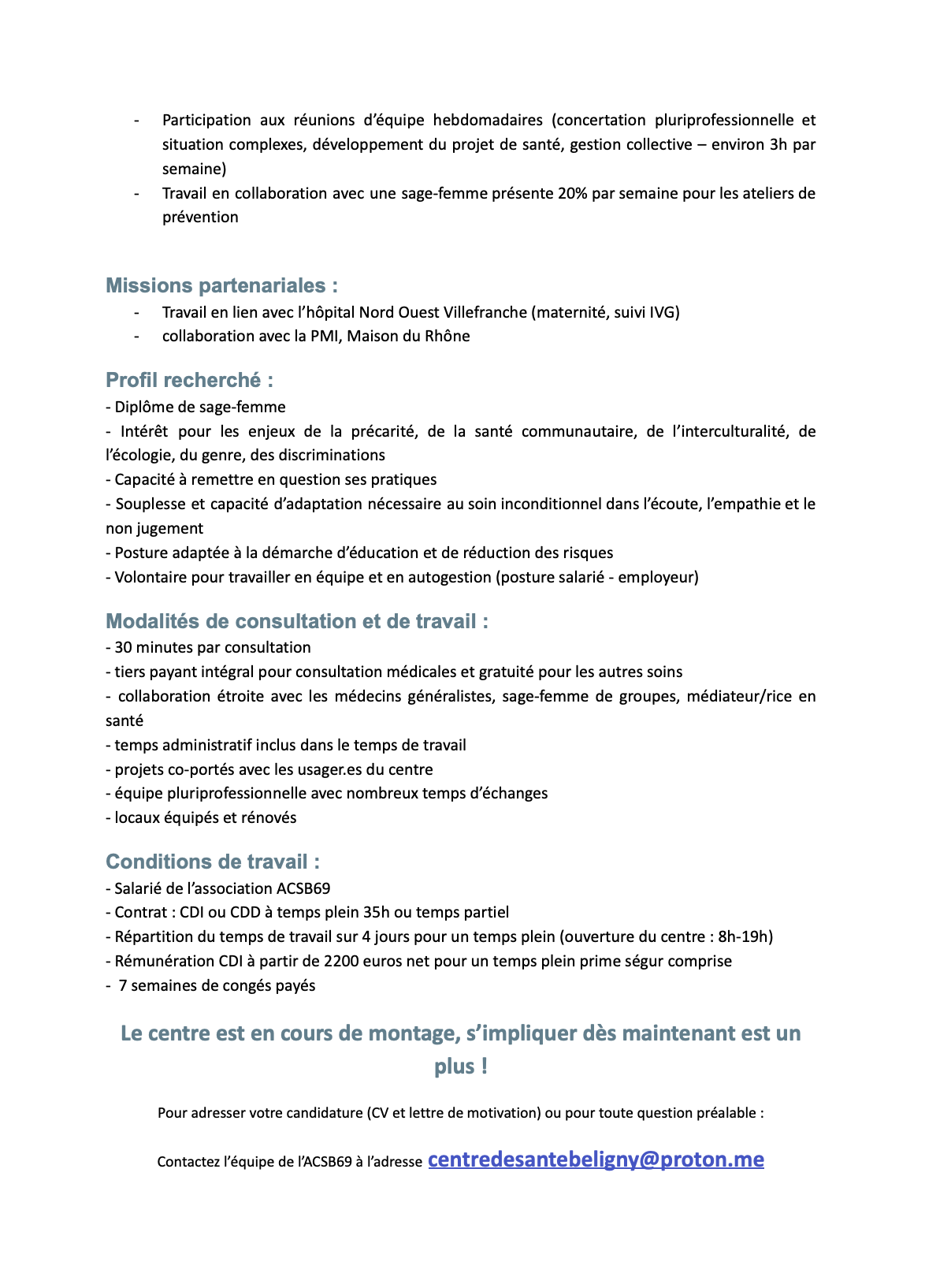 - Participation aux réunions d'équipe hebdomadaires (concertation pluriprofessionnelle et situation complexes, développement du projet de santé, gestion collective – environ 3h par semaine)
- Travail en collaboration avec une sage-femme présente 20% par semaine pour les ateliers de prévention

Missions partenariales :
- Travail en lien avec l'hôpital Nord Ouest Villefranche (maternité, suivi IVG)
- collaboration avec la PMI, Maison du Rhône

Profil recherché :
- Diplôme de sage-femme
- Intérêt pour les enjeux de la précarité, de la santé communautaire, de l'interculturalité, de l'écologie, du genre, des discriminations
- Capacité à remettre en question ses pratiques
- Souplesse et capacité d'adaptation nécessaire au soin inconditionnel dans l'écoute, l'empathie et le non jugement
- Posture adaptée à la démarche d'éducation et de réduction des risques
- Volontaire pour travailler en équipe et en autogestion (posture salarié - employeur)

Modalités de consultation et de travail :
- 30 minutes par consultation
- tiers payant intégral pour consultation médicales et gratuité pour les autres soins
- collaboration étroite avec les médecins généralistes, sage-femme de groupes, médiateur/rice en santé
- temps administratif inclus dans le temps de travail
- projets co-portés avec les usager.es du centre
- équipe pluriprofessionnelle avec nombreux temps d'échanges
- locaux équipés et rénovés

Conditions de travail :
- Salarié de l'association ACSB69
- Contrat : CDI ou CDD à temps plein 35h ou temps partiel
- Répartition du temps de travail sur 4 jours pour un temps plein (ouverture du centre : 8h-19h)
- Rémunération CDI à partir de 2200 euros net pour un temps plein prime ségur comprise
- 7 semaines de congés payés

Le centre est en cours de montage, s'impliquer dès maintenant est un plus !

Pour adresser votre candidature (CV et lettre de motivation) ou pour toute question préalable :

Contactez l'équipe de l'ACSB69 à l'adresse centredesantebeligny@proton.me